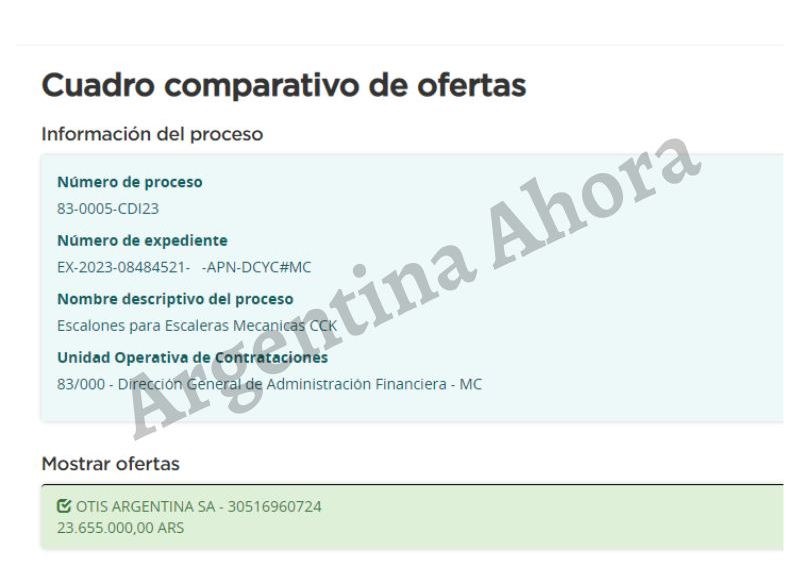 Cuadro comparativo de ofertas

Información del proceso

Número de proceso
83-0005-CDI23

Número de expediente
EX-2023-08484521- -APN-DCYC#MC

Nombre descriptivo del proceso
Escalones para Escaleras Mecanicas CCK

Unidad Operativa de Contrataciones
83/000 - Dirección General de Administración Financiera - MC

Argentina Ahora

Mostrar ofertas

OTIS ARGENTINA SA - 30516960724
23.655.000,00 ARS